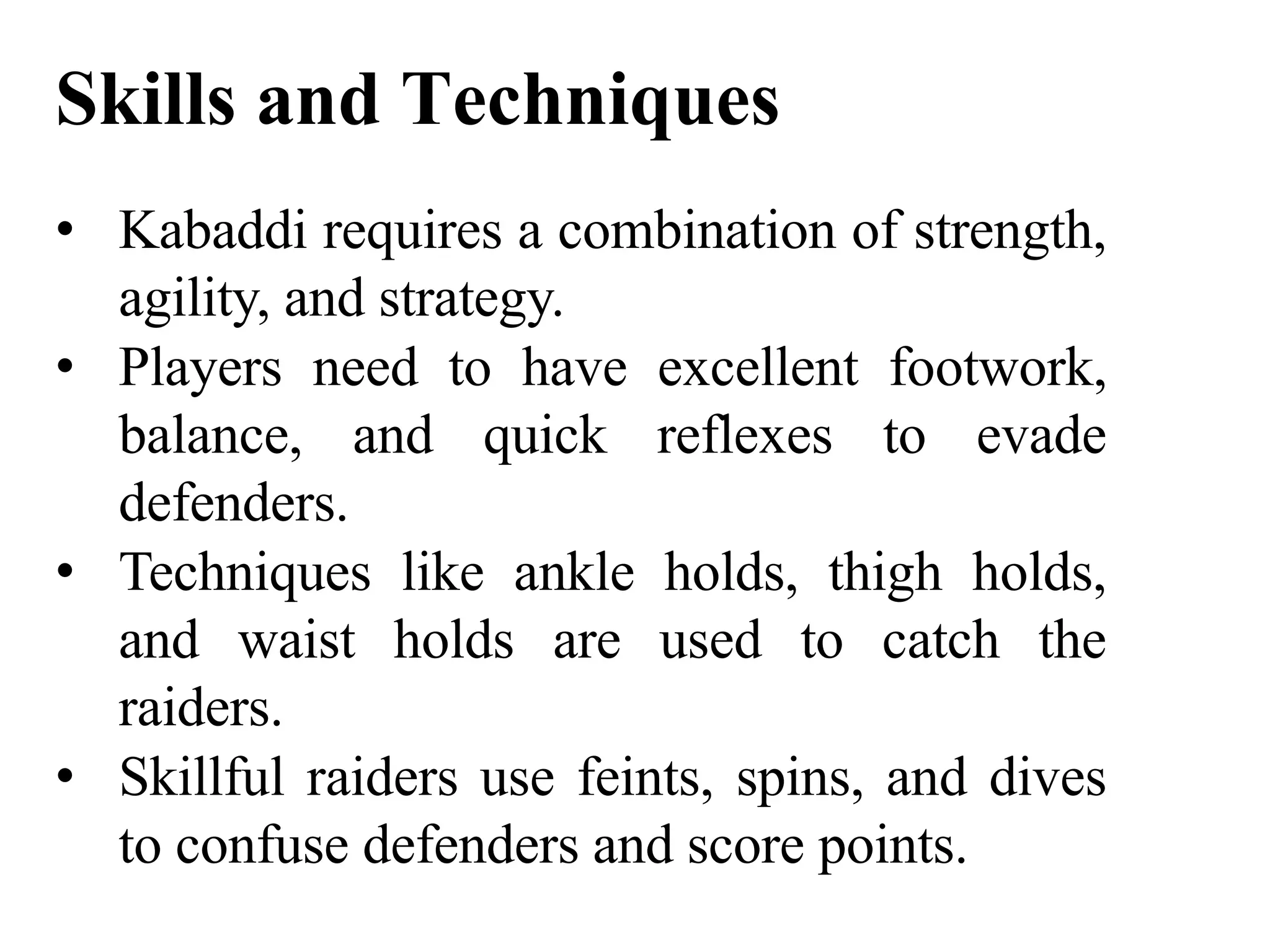 Skills and Techniques

• Kabaddi requires a combination of strength, agility, and strategy.
• Players need to have excellent footwork, balance, and quick reflexes to evade defenders.
• Techniques like ankle holds, thigh holds, and waist holds are used to catch the raiders.
• Skillful raiders use feints, spins, and dives to confuse defenders and score points.